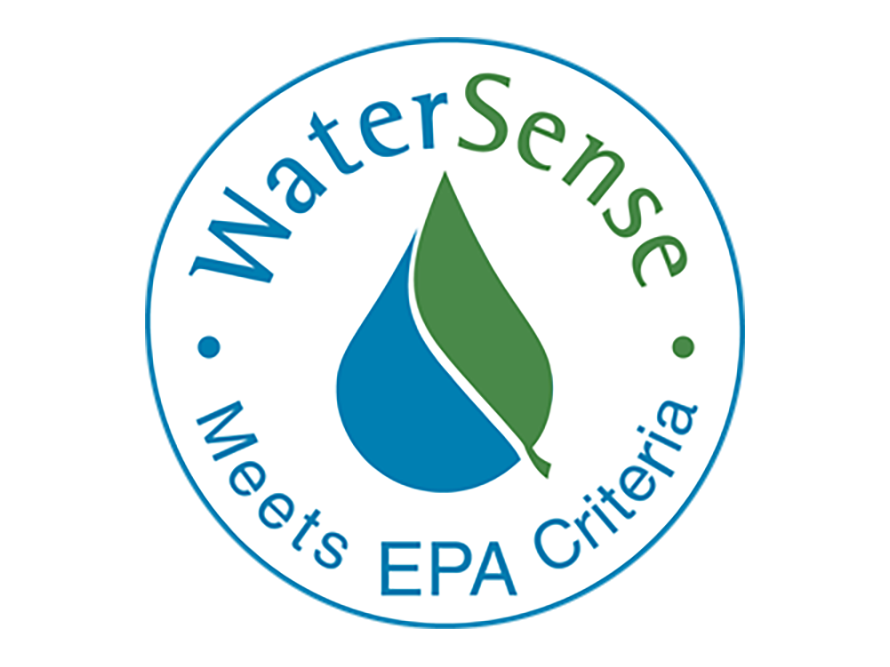 WaterSense

Meets EPA Criteria